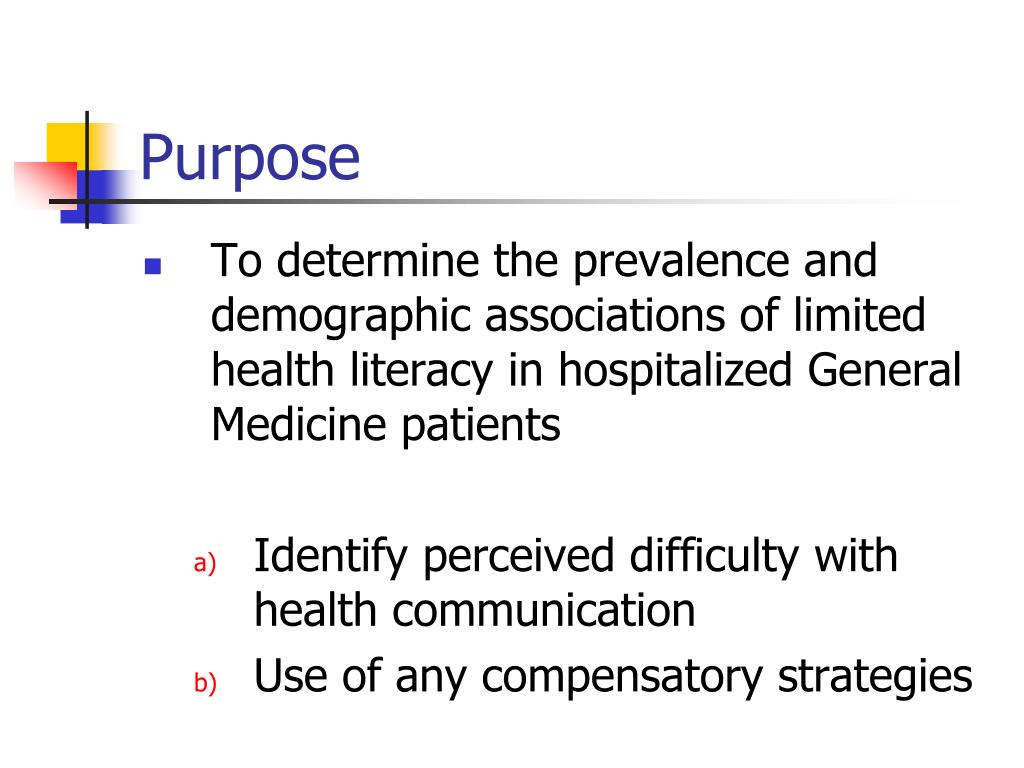 Purpose

To determine the prevalence and demographic associations of limited health literacy in hospitalized General Medicine patients

a) Identify perceived difficulty with health communication

b) Use of any compensatory strategies